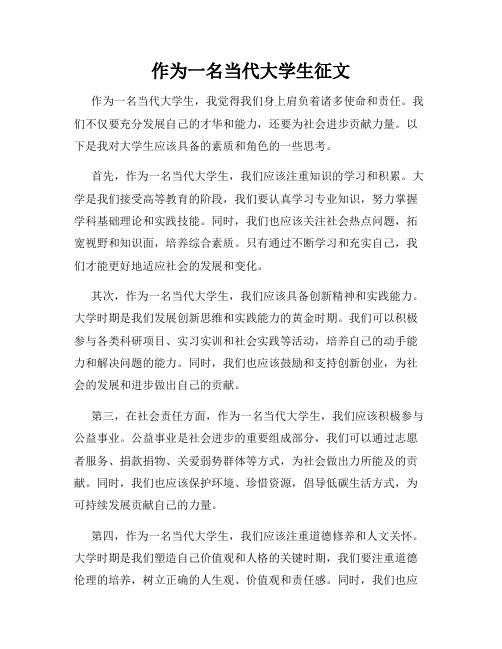 作为一名当代大学生征文

作为一名当代大学生，我觉得我们身上肩负着诸多使命和责任。我们不仅要充分发展自己的才华和能力，还要为社会进步贡献力量。以下是我对大学生应该具备的素质和角色的一些思考。

首先，作为一名当代大学生，我们应该注重知识的学习和积累。大学是我们接受高等教育的阶段，我们要认真学习专业知识，努力掌握学科基础理论和实践技能。同时，我们也应该关注社会热点问题，拓宽视野和知识面，培养综合素质。只有通过不断学习和充实自己，我们才能更好地适应社会的发展和变化。

其次，作为一名当代大学生，我们应该具备创新精神和实践能力。大学时期是我们发展创新思维和实践能力的黄金时期。我们可以积极参与各类科研项目、实习实训和社会实践等活动，培养自己的动手能力和解决问题的能力。同时，我们也应该鼓励和支持创新创业，为社会的发展和进步做出自己的贡献。

第三，在社会责任方面，作为一名当代大学生，我们应该积极参与公益事业。公益事业是社会进步的重要组成部分，我们可以通过志愿者服务、捐款捐物、关爱弱势群体等方式，为社会做出力所能及的贡献。同时，我们也应该保护环境、珍惜资源，倡导低碳生活方式，为可持续发展贡献自己的力量。

第四，作为一名当代大学生，我们应该注重道德修养和人文关怀。大学时期是我们塑造自己价值观和人格的关键时期，我们要注重道德伦理的培养，树立正确的人生观、价值观和责任感。同时，我们也应